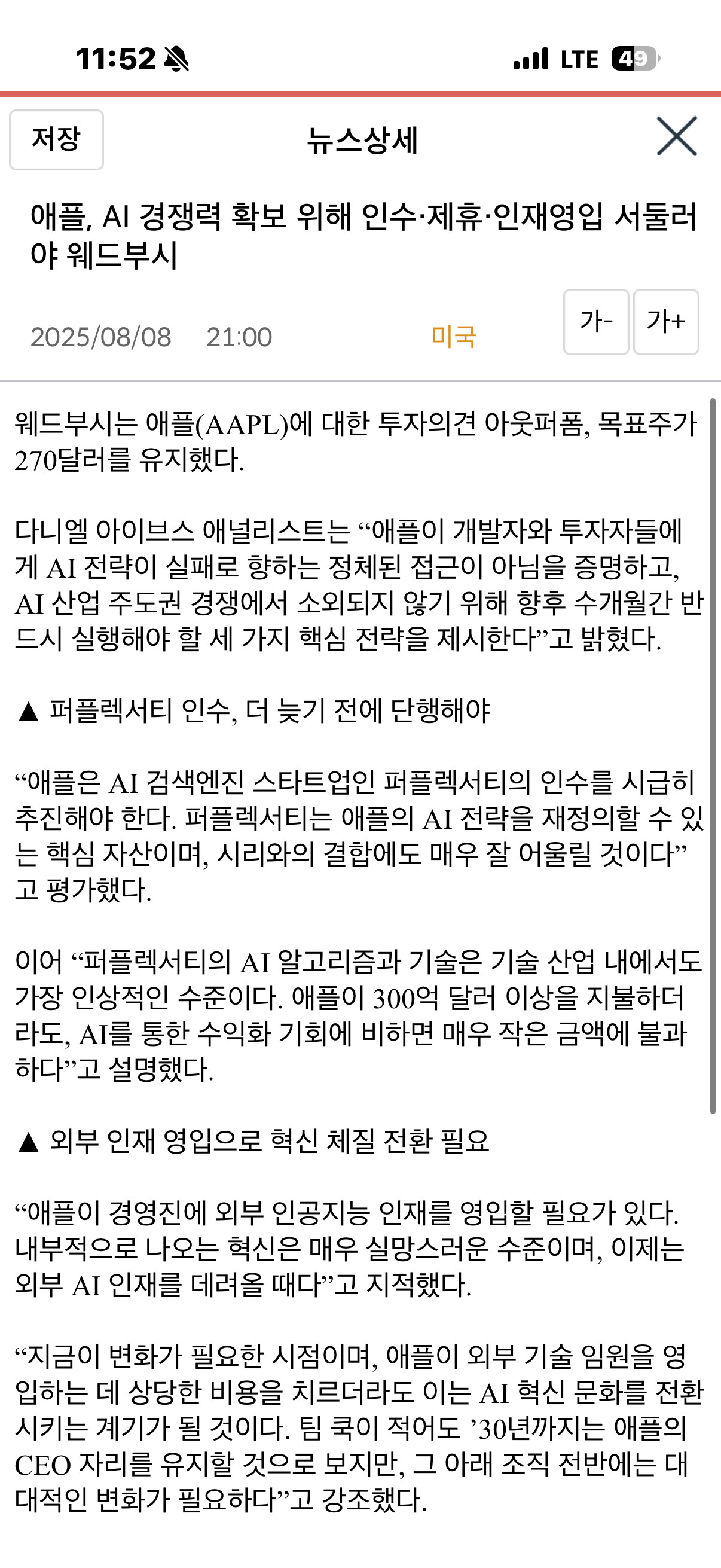 11:52

LTE 49

저장

뉴스상세

애플, AI 경쟁력 확보 위해 인수·제휴·인재영입 서둘러야 웨드부시

2025/08/08 21:00

미국

가- 가+

웨드부시는 애플(AAPL)에 대한 투자의견 아웃퍼폼, 목표주가 270달러를 유지했다.

다니엘 아이브스 애널리스트는 “애플이 개발자와 투자자들에게 AI 전략이 실패로 향하는 정체된 접근이 아님을 증명하고, AI 산업 주도권 경쟁에서 소외되지 않기 위해 향후 수개월간 반드시 실행해야 할 세 가지 핵심 전략을 제시한다”고 밝혔다.

▲ 퍼플렉서티 인수, 더 늦기 전에 단행해야

“애플은 AI 검색엔진 스타트업인 퍼플렉서티의 인수를 시급히 추진해야 한다. 퍼플렉서티는 애플의 AI 전략을 재정의할 수 있는 핵심 자산이며, 시리와의 결합에도 매우 잘 어울릴 것이다”고 평가했다.

이어 “퍼플렉서티의 AI 알고리즘과 기술은 기술 산업 내에서도 가장 인상적인 수준이다. 애플이 300억 달러 이상을 지불하더라도, AI를 통한 수익화 기회에 비하면 매우 작은 금액에 불과하다”고 설명했다.

▲ 외부 인재 영입으로 혁신 체질 전환 필요

“애플이 경영진에 외부 인공지능 인재를 영입할 필요가 있다. 내부적으로 나오는 혁신은 매우 실망스러운 수준이며, 이제는 외부 AI 인재를 데려올 때다”고 지적했다.

“지금이 변화가 필요한 시점이며, 애플이 외부 기술 임원을 영입하는 데 상당한 비용을 치르더라도 이는 AI 혁신 문화를 전환시키는 계기가 될 것이다. 팀 쿡이 적어도 ’30년까지는 애플의 CEO 자리를 유지할 것으로 보지만, 그 아래 조직 전반에는 대대적인 변화가 필요하다”고 강조했다.